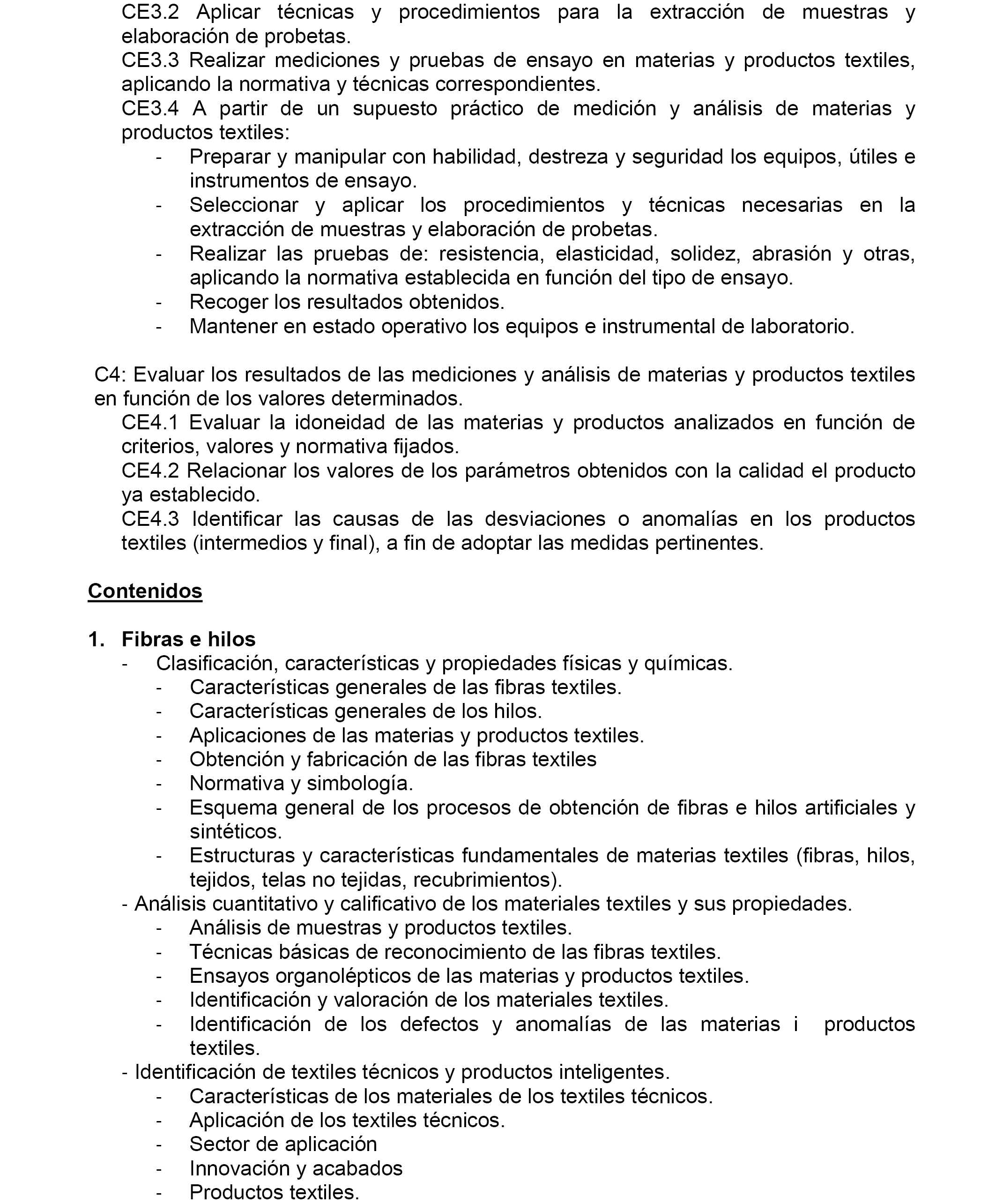 CE3.2 Aplicar técnicas y procedimientos para la extracción de muestras y elaboración de probetas.
CE3.3 Realizar mediciones y pruebas de ensayo en materias y productos textiles, aplicando la normativa y técnicas correspondientes.
CE3.4 A partir de un supuesto práctico de medición y análisis de materias y productos textiles:
- Preparar y manipular con habilidad, destreza y seguridad los equipos, útiles e instrumentos de ensayo.
- Seleccionar y aplicar los procedimientos y técnicas necesarias en la extracción de muestras y elaboración de probetas.
- Realizar las pruebas de: resistencia, elasticidad, solidez, abrasión y otras, aplicando la normativa establecida en función del tipo de ensayo.
- Recoger los resultados obtenidos.
- Mantener en estado operativo los equipos e instrumental de laboratorio.

C4: Evaluar los resultados de las mediciones y análisis de materias y productos textiles en función de los valores determinados.
CE4.1 Evaluar la idoneidad de las materias y productos analizados en función de criterios, valores y normativa fijados.
CE4.2 Relacionar los valores de los parámetros obtenidos con la calidad el producto ya establecido.
CE4.3 Identificar las causas de las desviaciones o anomalías en los productos textiles (intermedios y final), a fin de adoptar las medidas pertinentes.

Contenidos

1. Fibras e hilos
- Clasificación, características y propiedades físicas y químicas.
- Características generales de las fibras textiles.
- Características generales de los hilos.
- Aplicaciones de las materias y productos textiles.
- Obtención y fabricación de las fibras textiles
- Normativa y simbología.
- Esquema general de los procesos de obtención de fibras e hilos artificiales y sintéticos.
- Estructuras y características fundamentales de materias textiles (fibras, hilos, tejidos, telas no tejidas, recubrimientos).
- Análisis cuantitativo y calificativo de los materiales textiles y sus propiedades.
- Análisis de muestras y productos textiles.
- Técnicas básicas de reconocimiento de las fibras textiles.
- Ensayos organolépticos de las materias y productos textiles.
- Identificación y valoración de los materiales textiles.
- Identificación de los defectos y anomalías de las materias i productos textiles.
- Identificación de textiles técnicos y productos inteligentes.
- Características de los materiales de los textiles técnicos.
- Aplicación de los textiles técnicos.
- Sector de aplicación
- Innovación y acabados
- Productos textiles.